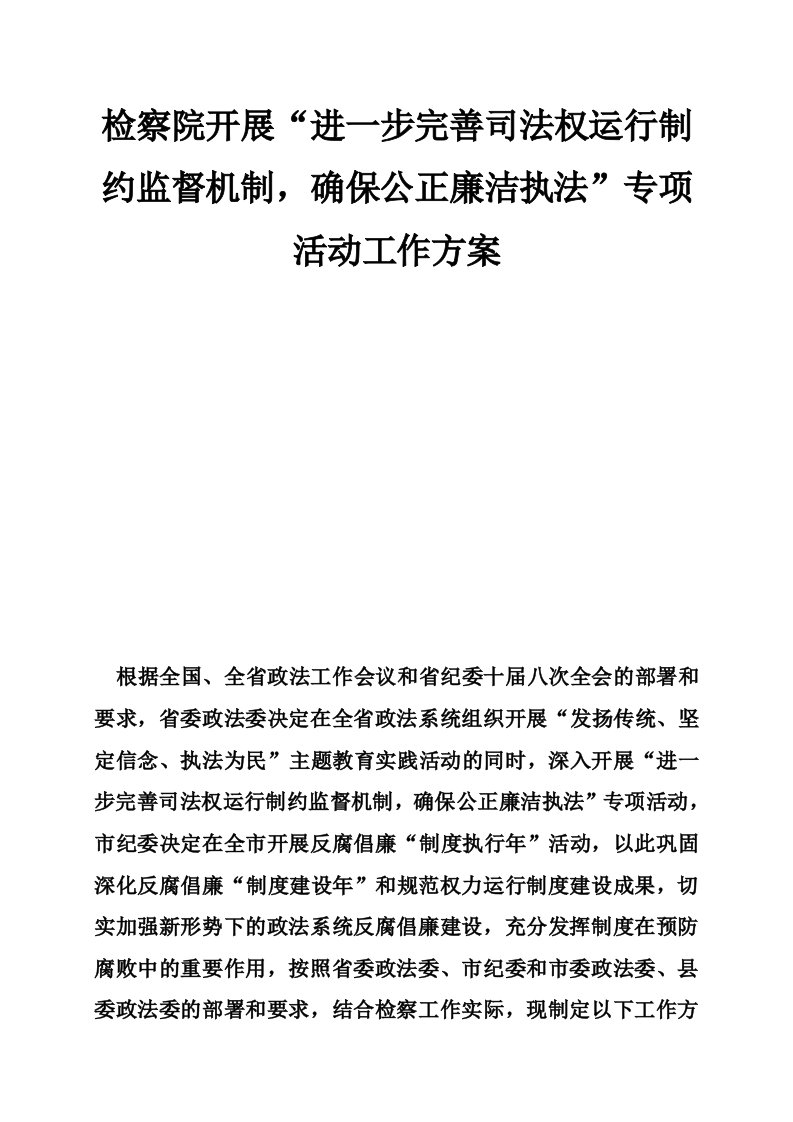 检察院开展“进一步完善司法权运行制约监督机制，确保公正廉洁执法”专项活动工作方案

根据全国、全省政法工作会议和省纪委十届八次全会的部署和要求，省委政法委决定在全省政法系统组织开展“发扬传统、坚定信念、执法为民”主题教育实践活动的同时，深入开展“进一步完善司法权运行制约监督机制，确保公正廉洁执法”专项活动，市纪委决定在全市开展反腐倡廉“制度执行年”活动，以此巩固深化反腐倡廉“制度建设年”和规范权力运行制度建设成果，切实加强新形势下的政法系统反腐倡廉建设，充分发挥制度在预防腐败中的重要作用，按照省委政法委、市纪委和市委政法委、县委政法委的部署和要求，结合检察工作实际，现制定以下工作方